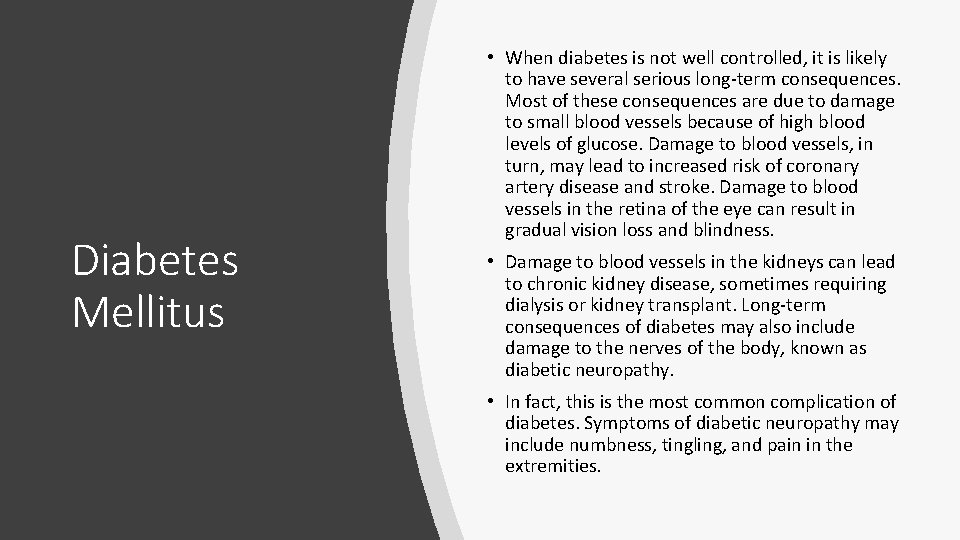 Diabetes Mellitus

• When diabetes is not well controlled, it is likely to have several serious long-term consequences. Most of these consequences are due to damage to small blood vessels because of high blood levels of glucose. Damage to blood vessels, in turn, may lead to increased risk of coronary artery disease and stroke. Damage to blood vessels in the retina of the eye can result in gradual vision loss and blindness.

• Damage to blood vessels in the kidneys can lead to chronic kidney disease, sometimes requiring dialysis or kidney transplant. Long-term consequences of diabetes may also include damage to the nerves of the body, known as diabetic neuropathy.

• In fact, this is the most common complication of diabetes. Symptoms of diabetic neuropathy may include numbness, tingling, and pain in the extremities.